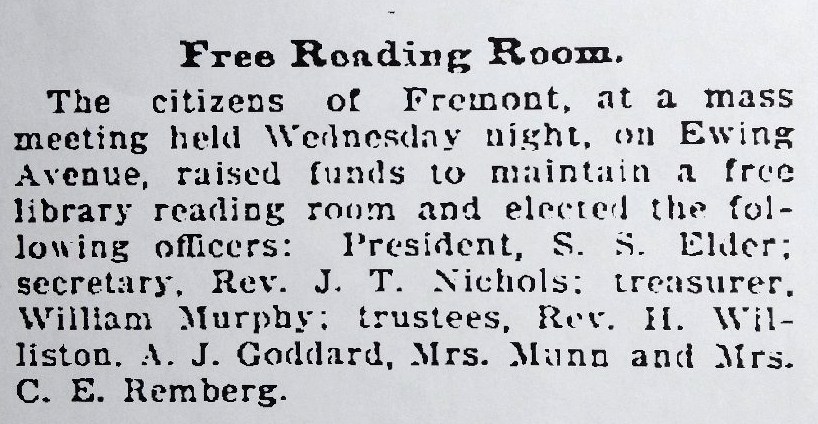 Free Reading Room.

The citizens of Fremont, at a mass meeting held Wednesday night, on Ewing Avenue, raised funds to maintain a free library reading room and elected the following officers: President, S. S. Elder; secretary, Rev. J. T. Nichols; treasurer, William Murphy; trustees, Rev. H. Williston, A. J. Goddard, Mrs. Munn and Mrs. C. E. Remberg.